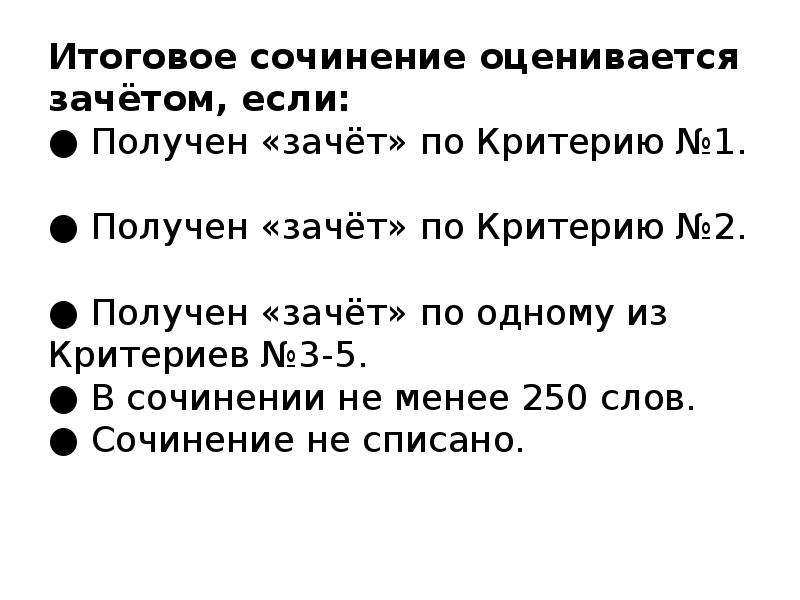 Итоговое сочинение оценивается зачётом, если:
● Получен «зачёт» по Критерию №1.

● Получен «зачёт» по Критерию №2.

● Получен «зачёт» по одному из Критериев №3-5.
● В сочинении не менее 250 слов.
● Сочинение не списано.